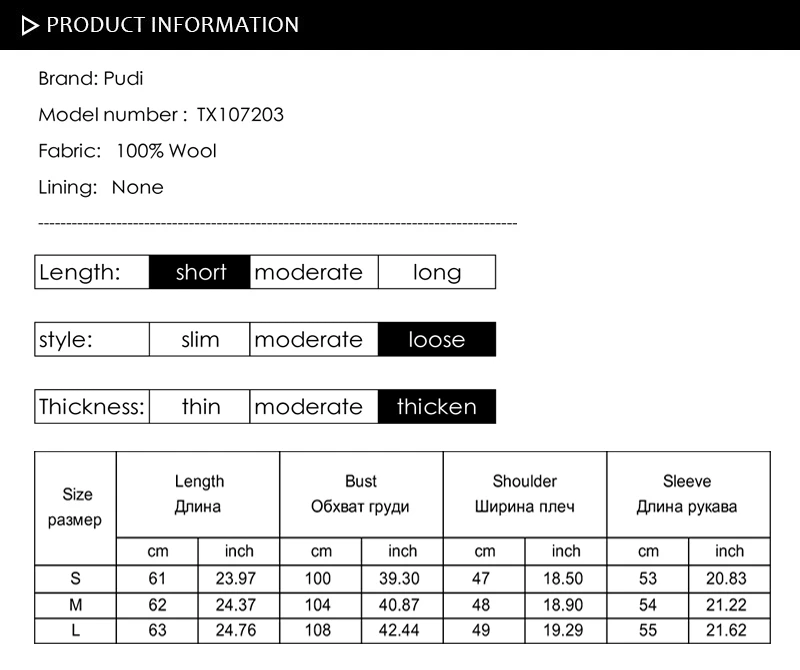 PRODUCT INFORMATION

Brand: Pudi

Model number : TX107203

Fabric: 100% Wool

Lining: None

| Length: | short | moderate | long |
|---|---|---|---|

| style: | slim | moderate | loose |
|---|---|---|---|

| Thickness: | thin | moderate | thicken |
|---|---|---|---|

| Size размер | Length Длина | | Bust Обхват груди | | Shoulder Ширина плеч | | Sleeve Длина рукава | |
|---|---|---|---|---|---|---|---|---|
| | cm | inch | cm | inch | cm | inch | cm | inch |
| S | 61 | 23.97 | 100 | 39.30 | 47 | 18.50 | 53 | 20.83 |
| M | 62 | 24.37 | 104 | 40.87 | 48 | 18.90 | 54 | 21.22 |
| L | 63 | 24.76 | 108 | 42.44 | 49 | 19.29 | 55 | 21.62 |